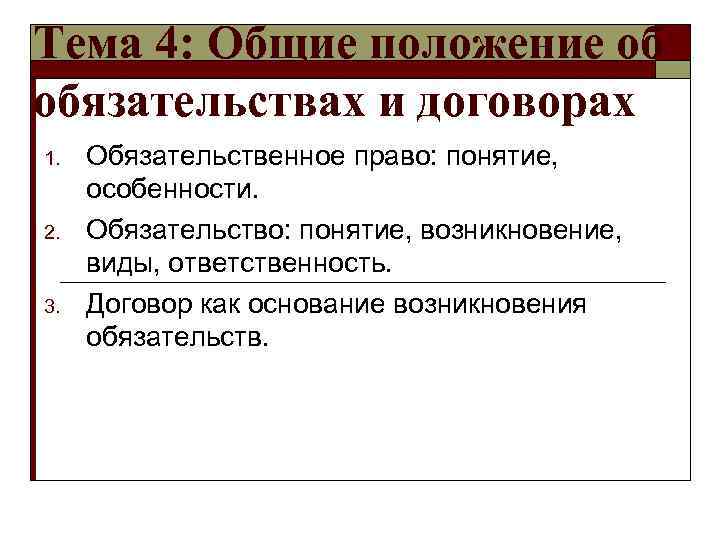 Тема 4: Общие положение об обязательствах и договорах

1. Обязательственное право: понятие, особенности.
2. Обязательство: понятие, возникновение, виды, ответственность.
3. Договор как основание возникновения обязательств.